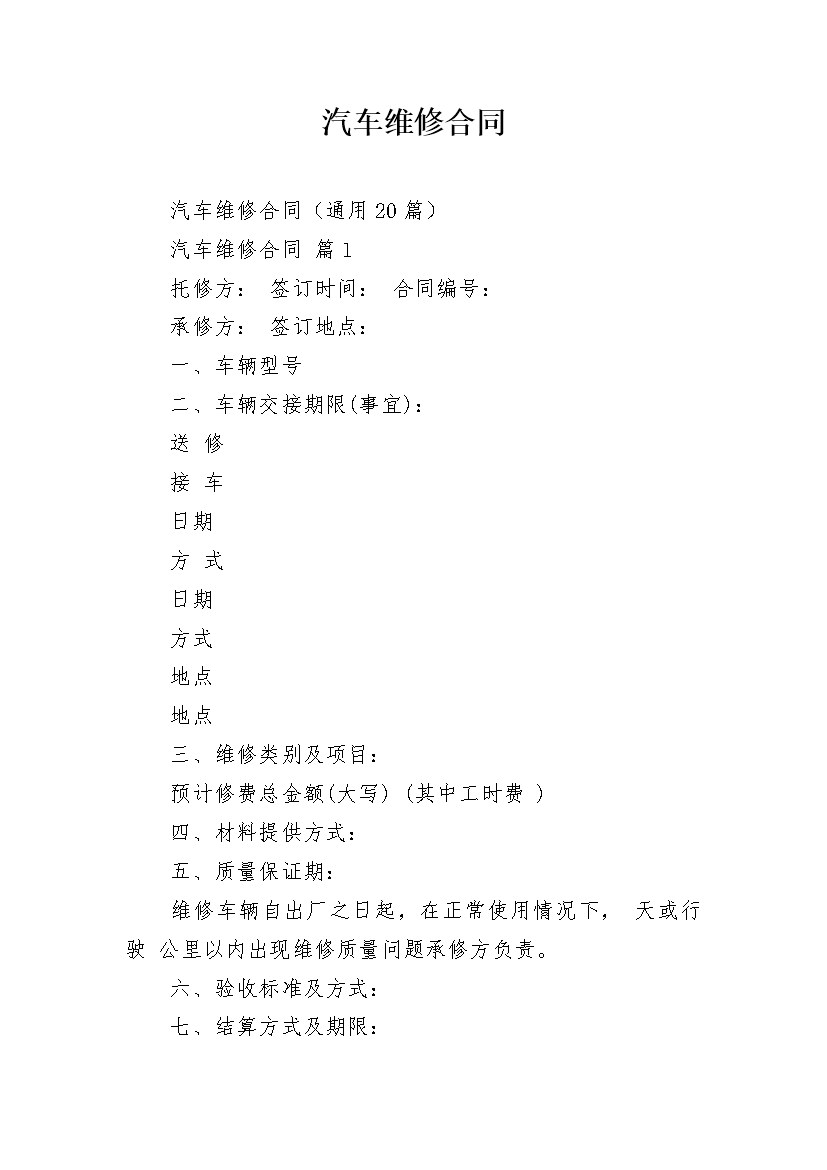 汽车维修合同

汽车维修合同（通用20篇）

汽车维修合同 篇1

托修方： 签订时间： 合同编号：

承修方： 签订地点：

一、车辆型号

二、车辆交接期限(事宜)：

送 修

接 车

日期

方 式

日期

方式

地点

地点

三、维修类别及项目：

预计修费总金额(大写) (其中工时费 )

四、材料提供方式：

五、质量保证期：

维修车辆自出厂之日起，在正常使用情况下， 天或行驶 公里以内出现维修质量问题承修方负责。

六、验收标准及方式：

七、结算方式及期限：